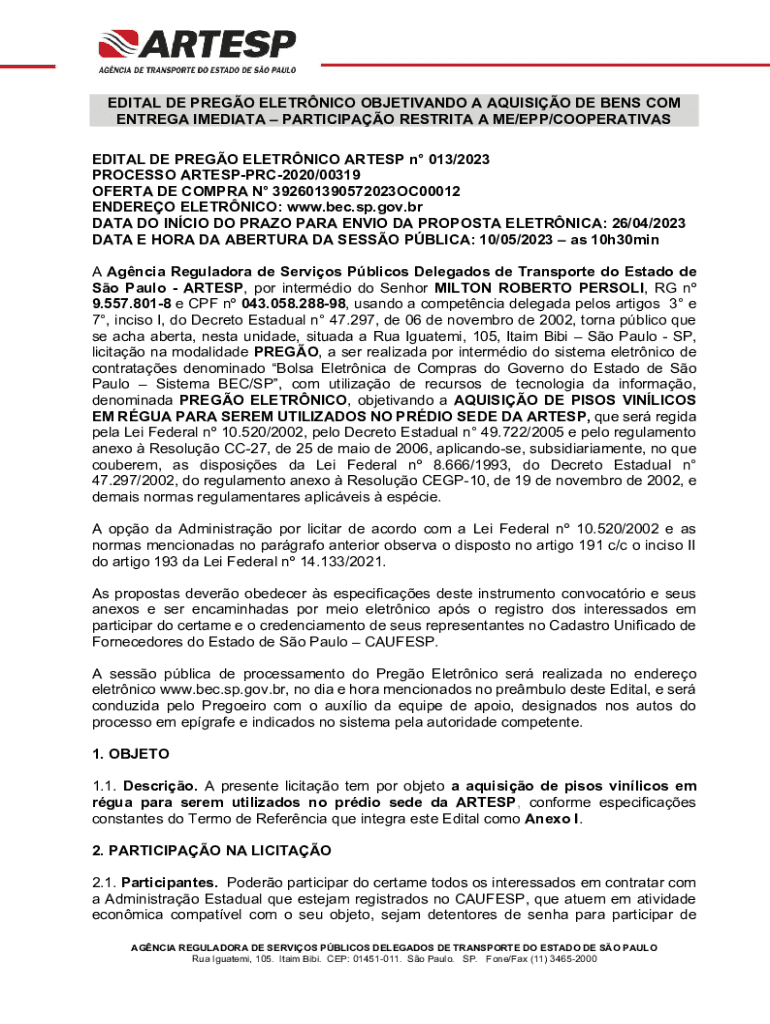 ARTESP
AGÊNCIA DE TRANSPORTE DO ESTADO DE SÃO PAULO

EDITAL DE PREGÃO ELETRÔNICO OBJETIVANDO A AQUISIÇÃO DE BENS COM ENTREGA IMEDIATA – PARTICIPAÇÃO RESTRITA A ME/EPP/COOPERATIVAS

EDITAL DE PREGÃO ELETRÔNICO ARTESP n° 013/2023
PROCESSO ARTESP-PRC-2020/00319
OFERTA DE COMPRA N° 392601390572023OC00012
ENDEREÇO ELETRÔNICO: www.bec.sp.gov.br
DATA DO INÍCIO DO PRAZO PARA ENVIO DA PROPOSTA ELETRÔNICA: 26/04/2023
DATA E HORA DA ABERTURA DA SESSÃO PÚBLICA: 10/05/2023 – as 10h30min

A Agência Reguladora de Serviços Públicos Delegados de Transporte do Estado de São Paulo - ARTESP, por intermédio do Senhor MILTON ROBERTO PERSOLI, RG nº 9.557.801-8 e CPF nº 043.058.288-98, usando a competência delegada pelos artigos 3° e 7°, inciso I, do Decreto Estadual n° 47.297, de 06 de novembro de 2002, torna público que se acha aberta, nesta unidade, situada a Rua Iguatemi, 105, Itaim Bibi – São Paulo - SP, licitação na modalidade PREGÃO, a ser realizada por intermédio do sistema eletrônico de contratações denominado "Bolsa Eletrônica de Compras do Governo do Estado de São Paulo – Sistema BEC/SP", com utilização de recursos de tecnologia da informação, denominada PREGÃO ELETRÔNICO, objetivando a AQUISIÇÃO DE PISOS VINÍLICOS EM RÉGUA PARA SEREM UTILIZADOS NO PRÉDIO SEDE DA ARTESP, que será regida pela Lei Federal nº 10.520/2002, pelo Decreto Estadual n° 49.722/2005 e pelo regulamento anexo à Resolução CC-27, de 25 de maio de 2006, aplicando-se, subsidiariamente, no que couberem, as disposições da Lei Federal nº 8.666/1993, do Decreto Estadual n° 47.297/2002, do regulamento anexo à Resolução CEGP-10, de 19 de novembro de 2002, e demais normas regulamentares aplicáveis à espécie.

A opção da Administração por licitar de acordo com a Lei Federal nº 10.520/2002 e as normas mencionadas no parágrafo anterior observa o disposto no artigo 191 c/c o inciso II do artigo 193 da Lei Federal nº 14.133/2021.

As propostas deverão obedecer às especificações deste instrumento convocatório e seus anexos e ser encaminhadas por meio eletrônico após o registro dos interessados em participar do certame e o credenciamento de seus representantes no Cadastro Unificado de Fornecedores do Estado de São Paulo – CAUFESP.

A sessão pública de processamento do Pregão Eletrônico será realizada no endereço eletrônico www.bec.sp.gov.br, no dia e hora mencionados no preâmbulo deste Edital, e será conduzida pelo Pregoeiro com o auxílio da equipe de apoio, designados nos autos do processo em epígrafe e indicados no sistema pela autoridade competente.

1. OBJETO

1.1. Descrição. A presente licitação tem por objeto a aquisição de pisos vinílicos em régua para serem utilizados no prédio sede da ARTESP, conforme especificações constantes do Termo de Referência que integra este Edital como Anexo I.

2. PARTICIPAÇÃO NA LICITAÇÃO

2.1. Participantes. Poderão participar do certame todos os interessados em contratar com a Administração Estadual que estejam registrados no CAUFESP, que atuem em atividade econômica compatível com o seu objeto, sejam detentores de senha para participar de

AGÊNCIA REGULADORA DE SERVIÇOS PÚBLICOS DELEGADOS DE TRANSPORTE DO ESTADO DE SÃO PAULO
Rua Iguatemi, 105. Itaim Bibi. CEP: 01451-011. São Paulo. SP. Fone/Fax (11) 3465-2000